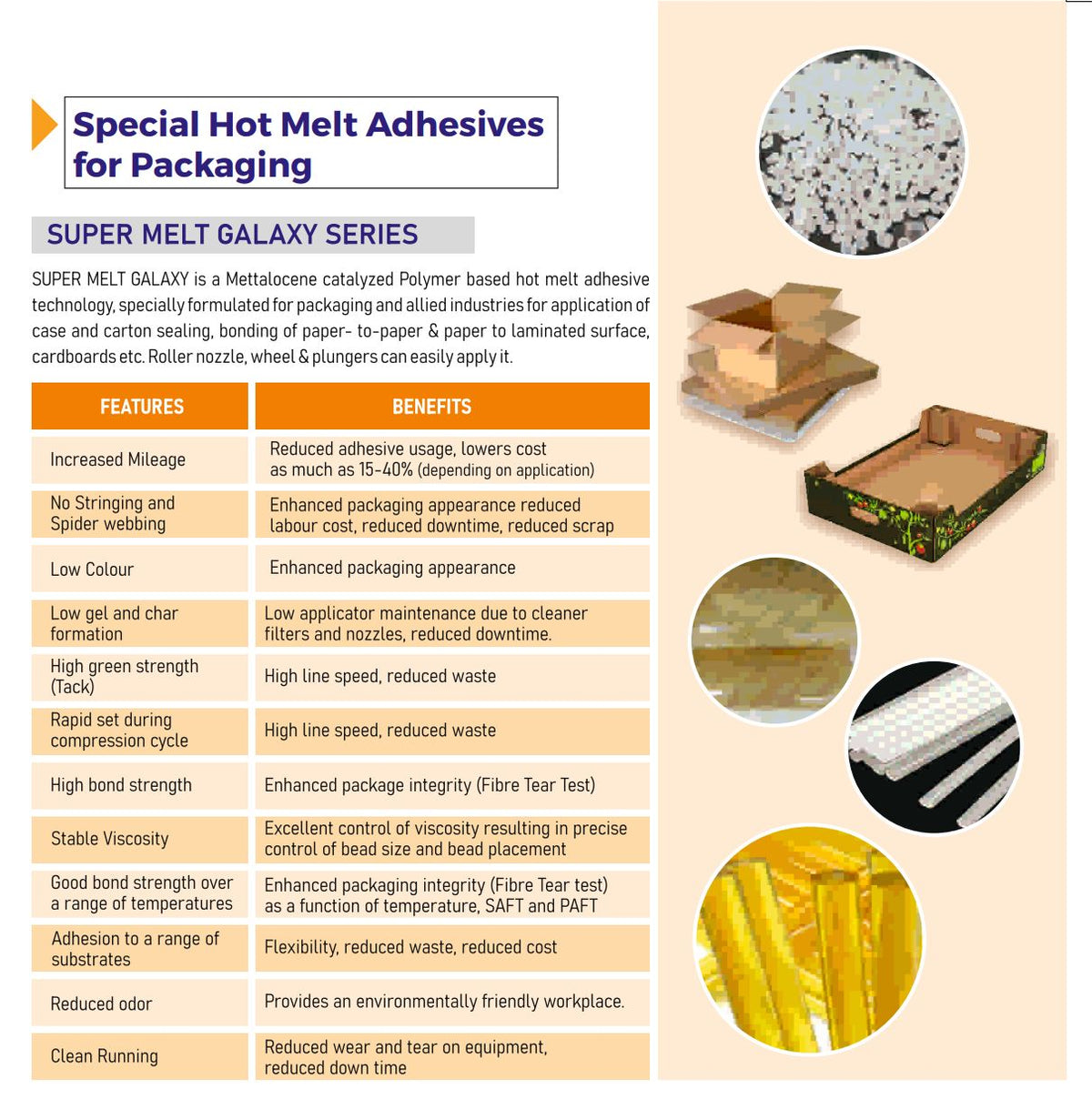 Special Hot Melt Adhesives for Packaging

SUPER MELT GALAXY SERIES

SUPER MELT GALAXY is a Mettalocene catalyzed Polymer based hot melt adhesive technology, specially formulated for packaging and allied industries for application of case and carton sealing, bonding of paper- to-paper & paper to laminated surface, cardboards etc. Roller nozzle, wheel & plungers can easily apply it.

| FEATURES | BENEFITS |
|---|---|
| Increased Mileage | Reduced adhesive usage, lowers cost as much as 15-40% (depending on application) |
| No Stringing and Spider webbing | Enhanced packaging appearance reduced labour cost, reduced downtime, reduced scrap |
| Low Colour | Enhanced packaging appearance |
| Low gel and char formation | Low applicator maintenance due to cleaner filters and nozzles, reduced downtime. |
| High green strength (Tack) | High line speed, reduced waste |
| Rapid set during compression cycle | High line speed, reduced waste |
| High bond strength | Enhanced package integrity (Fibre Tear Test) |
| Stable Viscosity | Excellent control of viscosity resulting in precise control of bead size and bead placement |
| Good bond strength over a range of temperatures | Enhanced packaging integrity (Fibre Tear test) as a function of temperature, SAFT and PAFT |
| Adhesion to a range of substrates | Flexibility, reduced waste, reduced cost |
| Reduced odor | Provides an environmentally friendly workplace. |
| Clean Running | Reduced wear and tear on equipment, reduced down time |